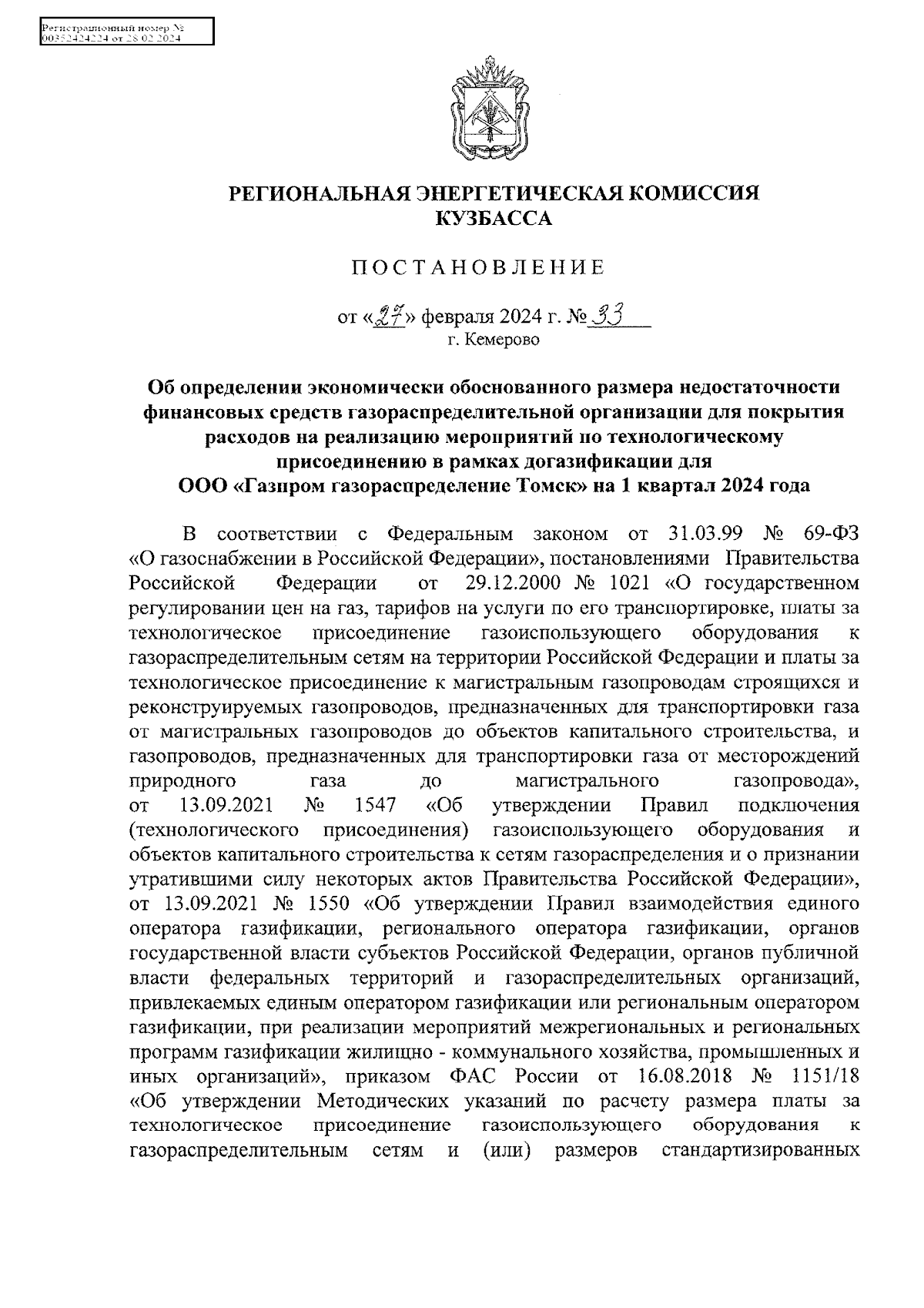 Регистрационный номер №
00352424224 от 28.02.2024

РЕГИОНАЛЬНАЯ ЭНЕРГЕТИЧЕСКАЯ КОМИССИЯ
КУЗБАССА

ПОСТАНОВЛЕНИЕ

от «27» февраля 2024 г. № 33
г. Кемерово

Об определении экономически обоснованного размера недостаточности финансовых средств газораспределительной организации для покрытия расходов на реализацию мероприятий по технологическому присоединению в рамках догазификации для ООО «Газпром газораспределение Томск» на 1 квартал 2024 года

В соответствии с Федеральным законом от 31.03.99 № 69-ФЗ «О газоснабжении в Российской Федерации», постановлениями Правительства Российской Федерации от 29.12.2000 № 1021 «О государственном регулировании цен на газ, тарифов на услуги по его транспортировке, платы за технологическое присоединение газоиспользующего оборудования к газораспределительным сетям на территории Российской Федерации и платы за технологическое присоединение к магистральным газопроводам строящихся и реконструируемых газопроводов, предназначенных для транспортировки газа от магистральных газопроводов до объектов капитального строительства, и газопроводов, предназначенных для транспортировки газа от месторождений природного газа до магистрального газопровода», от 13.09.2021 № 1547 «Об утверждении Правил подключения (технологического присоединения) газоиспользующего оборудования и объектов капитального строительства к сетям газораспределения и о признании утратившими силу некоторых актов Правительства Российской Федерации», от 13.09.2021 № 1550 «Об утверждении Правил взаимодействия единого оператора газификации, регионального оператора газификации, органов государственной власти субъектов Российской Федерации, органов публичной власти федеральных территорий и газораспределительных организаций, привлекаемых единым оператором газификации или региональным оператором газификации, при реализации мероприятий межрегиональных и региональных программ газификации жилищно - коммунального хозяйства, промышленных и иных организаций», приказом ФАС России от 16.08.2018 № 1151/18 «Об утверждении Методических указаний по расчету размера платы за технологическое присоединение газоиспользующего оборудования к газораспределительным сетям и (или) размеров стандартизированных